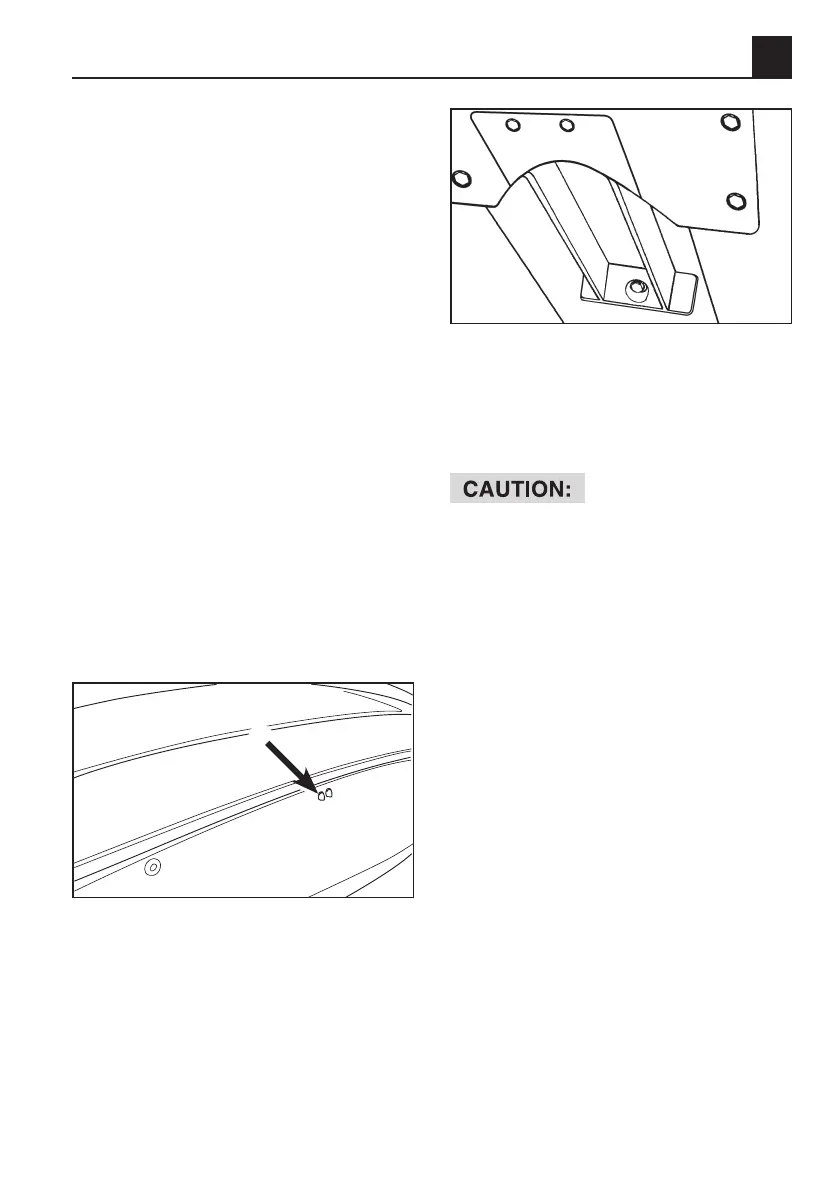 CAUTION: